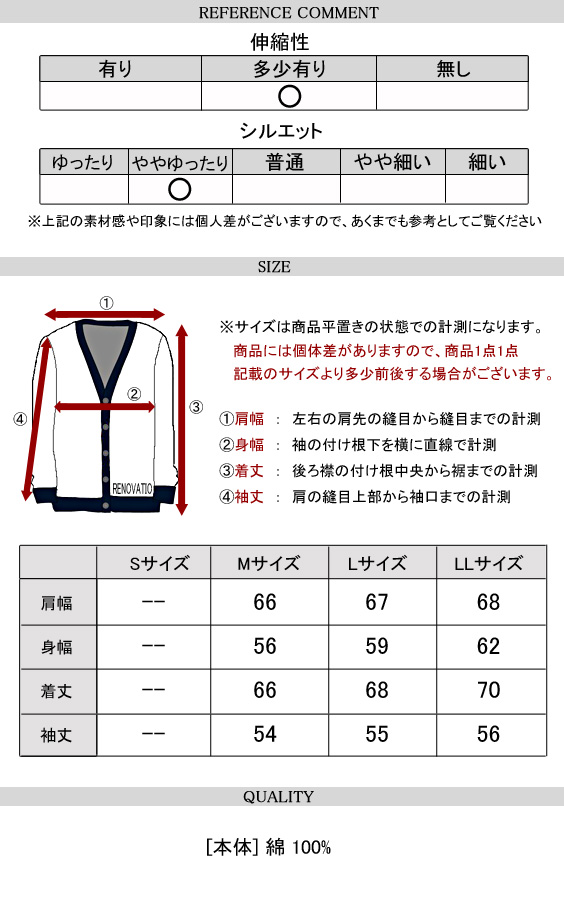 REFERENCE COMMENT

伸縮性

| 有り | 多少有り | 無し |
|---|---|---|
|  | ○ |  |

シルエット

| ゆったり | ややゆったり | 普通 | やや細い | 細い |
|---|---|---|---|---|
|  | ○ |  |  |  |

※上記の素材感や印象には個人差がございますので、あくまでも参考としてご覧ください

SIZE

①

②

③

④

RENOVATIO

※サイズは商品平置きの状態での計測になります。
商品には個体差がありますので、商品1点1点
記載のサイズより多少前後する場合がございます。

①肩幅 ： 左右の肩先の縫目から縫目までの計測
②身幅 ： 袖の付け根下を横に直線で計測
③着丈 ： 後ろ襟の付け根中央から裾までの計測
④袖丈 ： 肩の縫目上部から袖口までの計測

|  | Sサイズ | Mサイズ | Lサイズ | LLサイズ |
|---|---|---|---|---|
| 肩幅 | -- | 66 | 67 | 68 |
| 身幅 | -- | 56 | 59 | 62 |
| 着丈 | -- | 66 | 68 | 70 |
| 袖丈 | -- | 54 | 55 | 56 |

QUALITY

[本体] 綿 100%